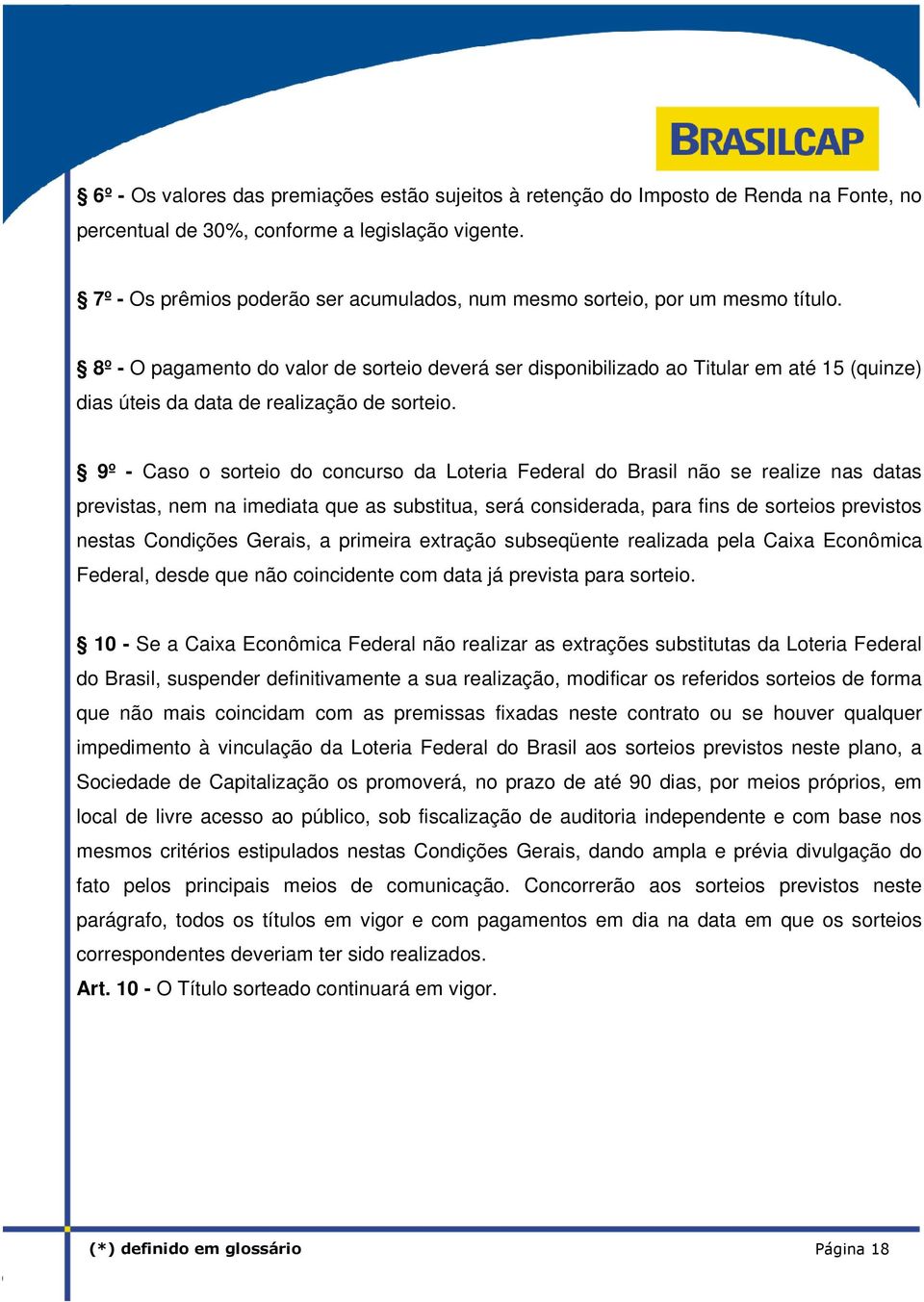 BRASILCAP

§ 6º - Os valores das premiações estão sujeitos à retenção do Imposto de Renda na Fonte, no percentual de 30%, conforme a legislação vigente.

§ 7º - Os prêmios poderão ser acumulados, num mesmo sorteio, por um mesmo título.

§ 8º - O pagamento do valor de sorteio deverá ser disponibilizado ao Titular em até 15 (quinze) dias úteis da data de realização de sorteio.

§ 9º - Caso o sorteio do concurso da Loteria Federal do Brasil não se realize nas datas previstas, nem na imediata que as substitua, será considerada, para fins de sorteios previstos nestas Condições Gerais, a primeira extração subseqüente realizada pela Caixa Econômica Federal, desde que não coincidente com data já prevista para sorteio.

§ 10 - Se a Caixa Econômica Federal não realizar as extrações substitutas da Loteria Federal do Brasil, suspender definitivamente a sua realização, modificar os referidos sorteios de forma que não mais coincidam com as premissas fixadas neste contrato ou se houver qualquer impedimento à vinculação da Loteria Federal do Brasil aos sorteios previstos neste plano, a Sociedade de Capitalização os promoverá, no prazo de até 90 dias, por meios próprios, em local de livre acesso ao público, sob fiscalização de auditoria independente e com base nos mesmos critérios estipulados nestas Condições Gerais, dando ampla e prévia divulgação do fato pelos principais meios de comunicação. Concorrerão aos sorteios previstos neste parágrafo, todos os títulos em vigor e com pagamentos em dia na data em que os sorteios correspondentes deveriam ter sido realizados.
Art. 10 - O Título sorteado continuará em vigor.

(*) definido em glossário Página 18